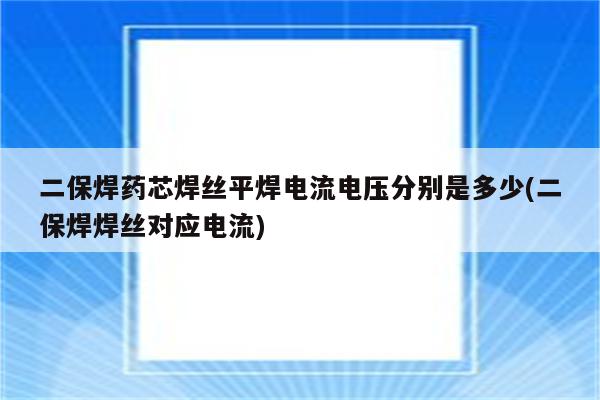 二保焊药芯焊丝平焊电流电压分别是多少(二保焊焊丝对应电流)